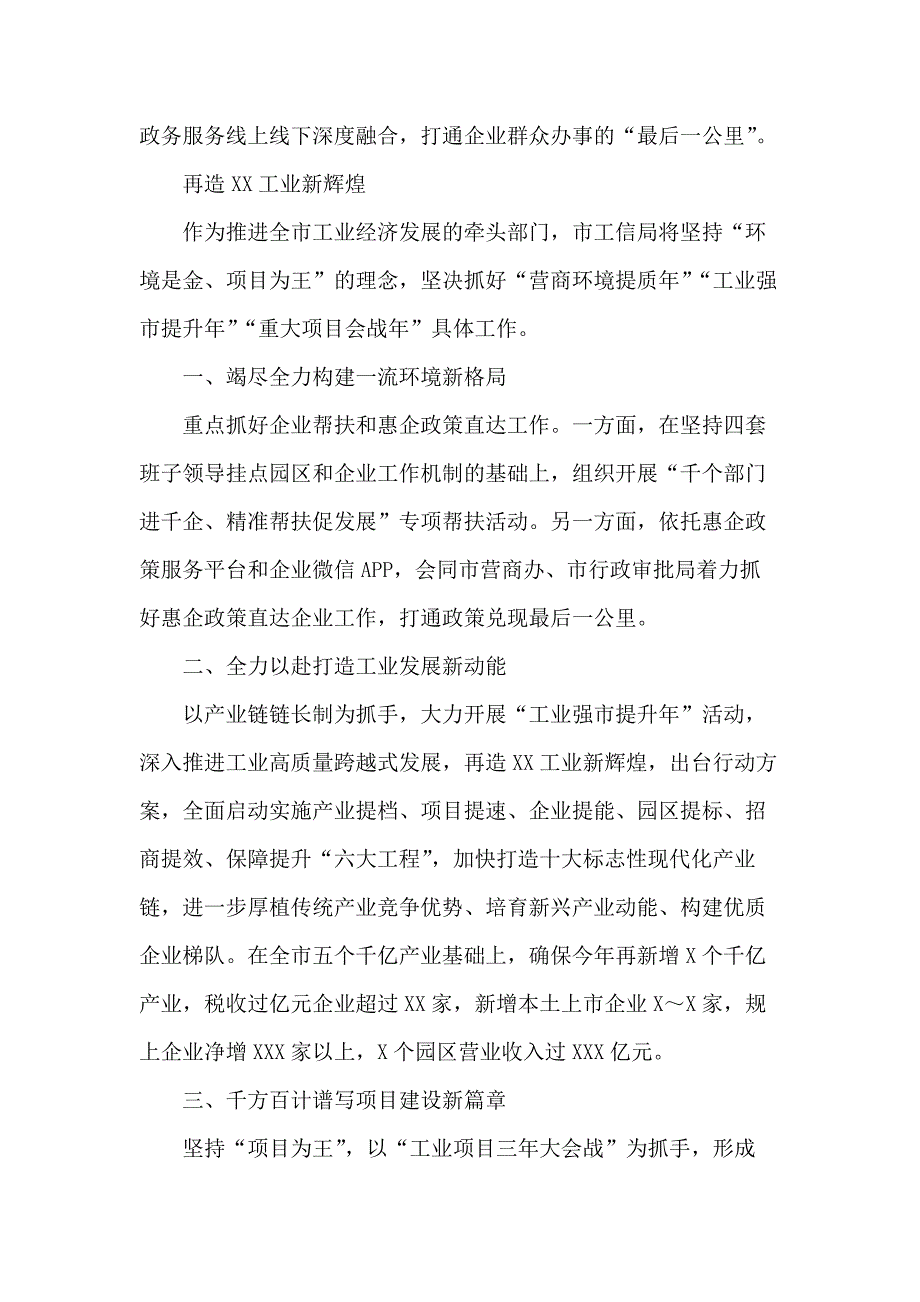 政务服务线上线下深度融合，打通企业群众办事的“最后一公里”。

再造 XX 工业新辉煌

作为推进全市工业经济发展的牵头部门，市工信局将坚持“环境是金、项目为王”的理念，坚决抓好“营商环境提质年”“工业强市提升年”“重大项目会战年”具体工作。

一、竭尽全力构建一流环境新格局

重点抓好企业帮扶和惠企政策直达工作。一方面，在坚持四套班子领导挂点园区和企业工作机制的基础上，组织开展“千个部门进千企、精准帮扶促发展”专项帮扶活动。另一方面，依托惠企政策服务平台和企业微信 APP，会同市营商办、市行政审批局着力抓好惠企政策直达企业工作，打通政策兑现最后一公里。

二、全力以赴打造工业发展新动能

以产业链链长制为抓手，大力开展“工业强市提升年”活动，深入推进工业高质量跨越式发展，再造 XX 工业新辉煌，出台行动方案，全面启动实施产业提档、项目提速、企业提能、园区提标、招商提效、保障提升“六大工程”，加快打造十大标志性现代化产业链，进一步厚植传统产业竞争优势、培育新兴产业动能、构建优质企业梯队。在全市五个千亿产业基础上，确保今年再新增 X 个千亿产业，税收过亿元企业超过 XX 家，新增本土上市企业 X～X 家，规上企业净增 XXX 家以上，X 个园区营业收入过 XXX 亿元。

三、千方百计谱写项目建设新篇章

坚持“项目为王”，以“工业项目三年大会战”为抓手，形成